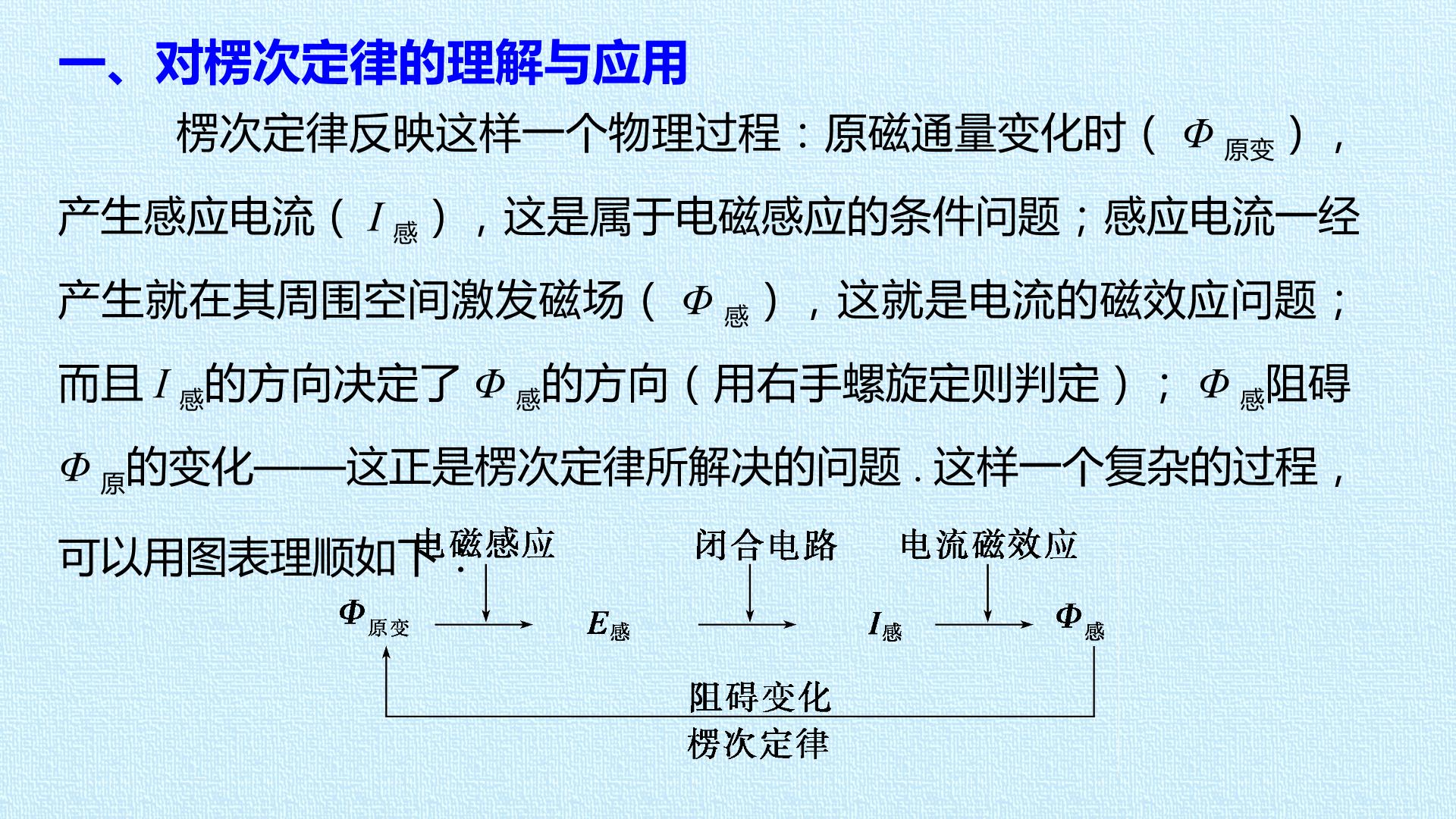 一、对楞次定律的理解与应用

楞次定律反映这样一个物理过程：原磁通量变化时（$\Phi_{原变}$），产生感应电流（$I_{感}$），这是属于电磁感应的条件问题；感应电流一经产生就在其周围空间激发磁场（$\Phi_{感}$），这就是电流的磁效应问题；而且$I_{感}$的方向决定了$\Phi_{感}$的方向（用右手螺旋定则判定）；$\Phi_{感}$阻碍$\Phi_{原}$的变化——这正是楞次定律所解决的问题．这样一个复杂的过程，可以用图表理顺如下：

电磁感应
闭合电路
电流磁效应
$\Phi_{原变}$
$E_{感}$
$I_{感}$
$\Phi_{感}$
阻碍变化
楞次定律